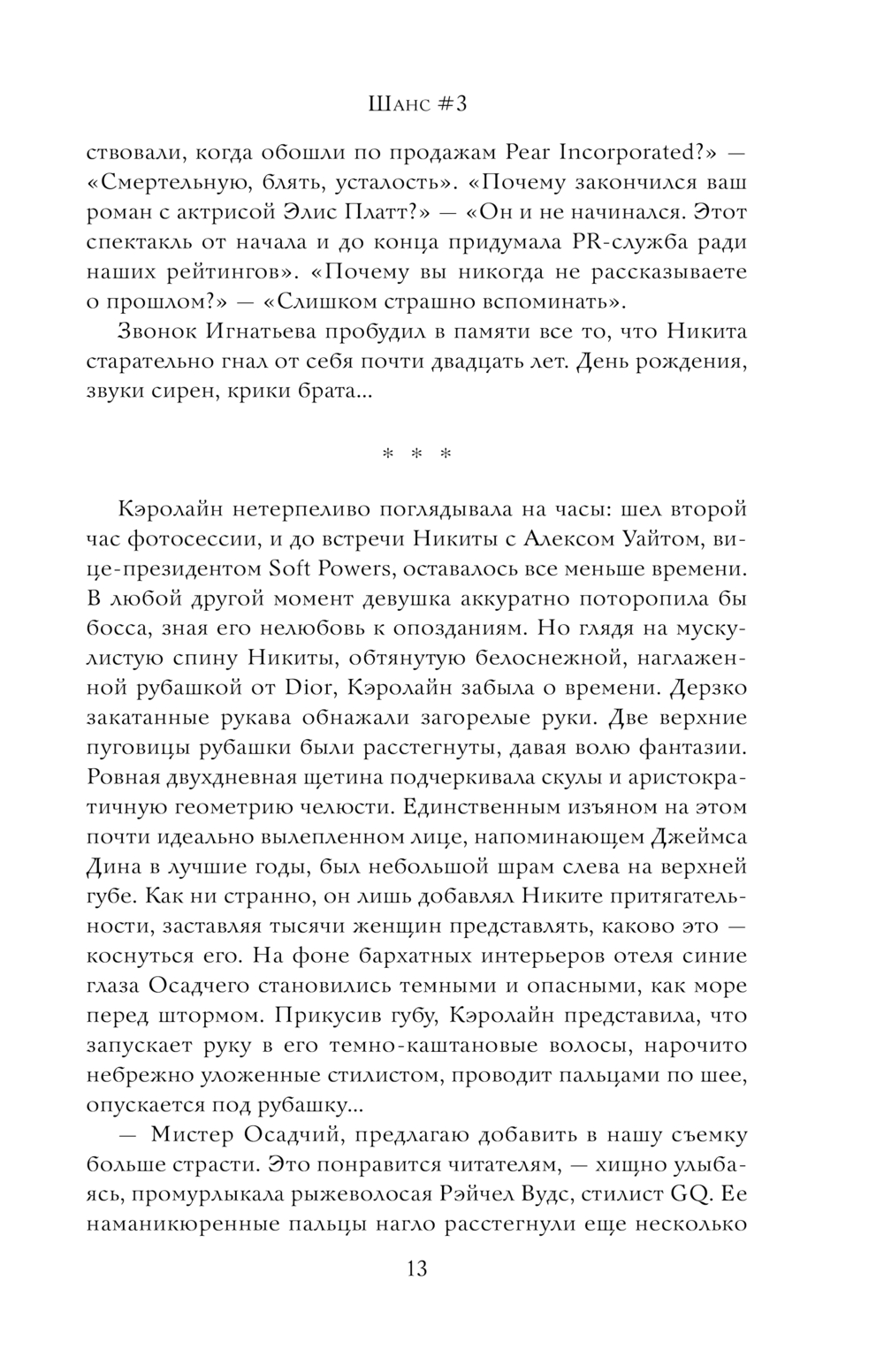 Шанс #3

ствовали, когда обошли по продажам Pear Incorporated?» — «Смертельную, блять, усталость». «Почему закончился ваш роман с актрисой Элис Платт?» — «Он и не начинался. Этот спектакль от начала и до конца придумала PR-служба ради наших рейтингов». «Почему вы никогда не рассказываете о прошлом?» — «Слишком страшно вспоминать».

Звонок Игнатьева пробудил в памяти все то, что Никита старательно гнал от себя почти двадцать лет. День рождения, звуки сирен, крики брата...

* * *

Кэролайн нетерпеливо поглядывала на часы: шел второй час фотосессии, и до встречи Никиты с Алексом Уайтом, вице-президентом Soft Powers, оставалось все меньше времени. В любой другой момент девушка аккуратно поторопила бы босса, зная его нелюбовь к опозданиям. Но глядя на мускулистую спину Никиты, обтянутую белоснежной, наглаженной рубашкой от Dior, Кэролайн забыла о времени. Дерзко закатанные рукава обнажали загорелые руки. Две верхние пуговицы рубашки были расстегнуты, давая волю фантазии. Ровная двухдневная щетина подчеркивала скулы и аристократичную геометрию челюсти. Единственным изъяном на этом почти идеально вылепленном лице, напоминающем Джеймса Дина в лучшие годы, был небольшой шрам слева на верхней губе. Как ни странно, он лишь добавлял Никите притягательности, заставляя тысячи женщин представлять, каково это — коснуться его. На фоне бархатных интерьеров отеля синие глаза Осадчего становились темными и опасными, как море перед штормом. Прикусив губу, Кэролайн представила, что запускает руку в его темно-каштановые волосы, нарочито небрежно уложенные стилистом, проводит пальцами по шее, опускается под рубашку...

— Мистер Осадчий, предлагаю добавить в нашу съемку больше страсти. Это понравится читателям, — хищно улыбаясь, промурлыкала рыжеволосая Рэйчел Вудс, стилист GQ. Ее наманикюренные пальцы нагло расстегнули еще несколько

13